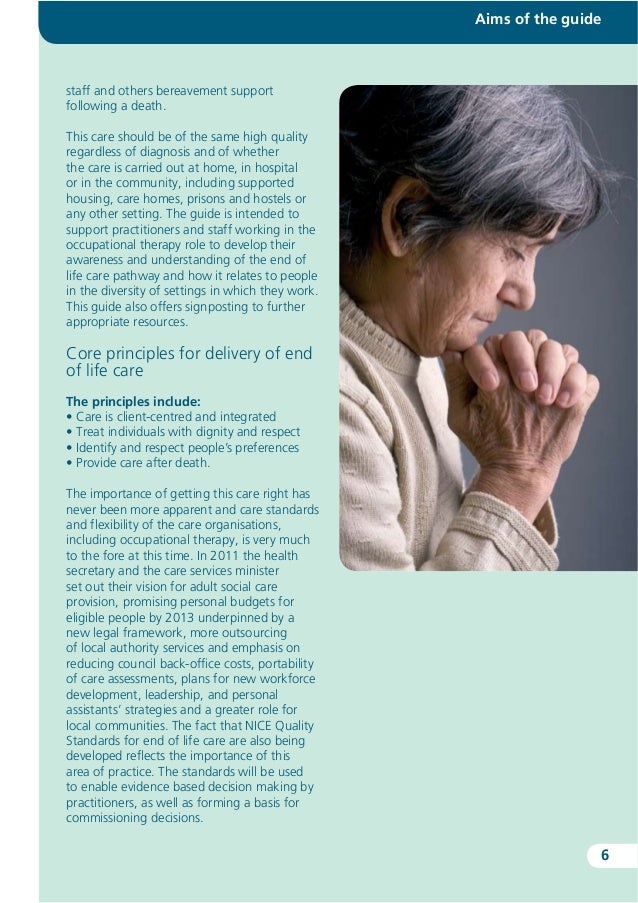 Aims of the guide

staff and others bereavement support following a death.

This care should be of the same high quality regardless of diagnosis and of whether the care is carried out at home, in hospital or in the community, including supported housing, care homes, prisons and hostels or any other setting. The guide is intended to support practitioners and staff working in the occupational therapy role to develop their awareness and understanding of the end of life care pathway and how it relates to people in the diversity of settings in which they work. This guide also offers signposting to further appropriate resources.

Core principles for delivery of end of life care

The principles include:
• Care is client-centred and integrated
• Treat individuals with dignity and respect
• Identify and respect people's preferences
• Provide care after death.

The importance of getting this care right has never been more apparent and care standards and flexibility of the care organisations, including occupational therapy, is very much to the fore at this time. In 2011 the health secretary and the care services minister set out their vision for adult social care provision, promising personal budgets for eligible people by 2013 underpinned by a new legal framework, more outsourcing of local authority services and emphasis on reducing council back-office costs, portability of care assessments, plans for new workforce development, leadership, and personal assistants' strategies and a greater role for local communities. The fact that NICE Quality Standards for end of life care are also being developed reflects the importance of this area of practice. The standards will be used to enable evidence based decision making by practitioners, as well as forming a basis for commissioning decisions.

6